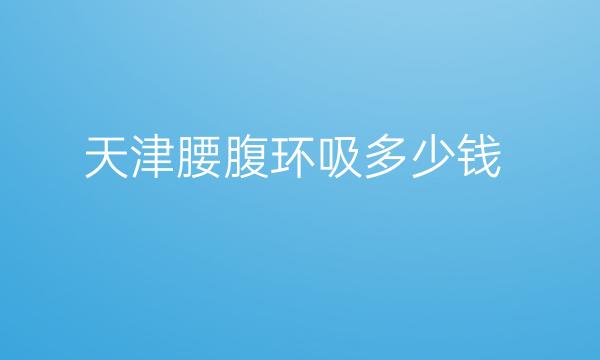 天津腰腹环吸多少钱